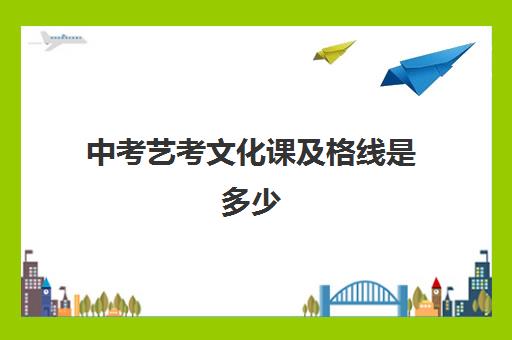 中考艺考文化课及格线是多少